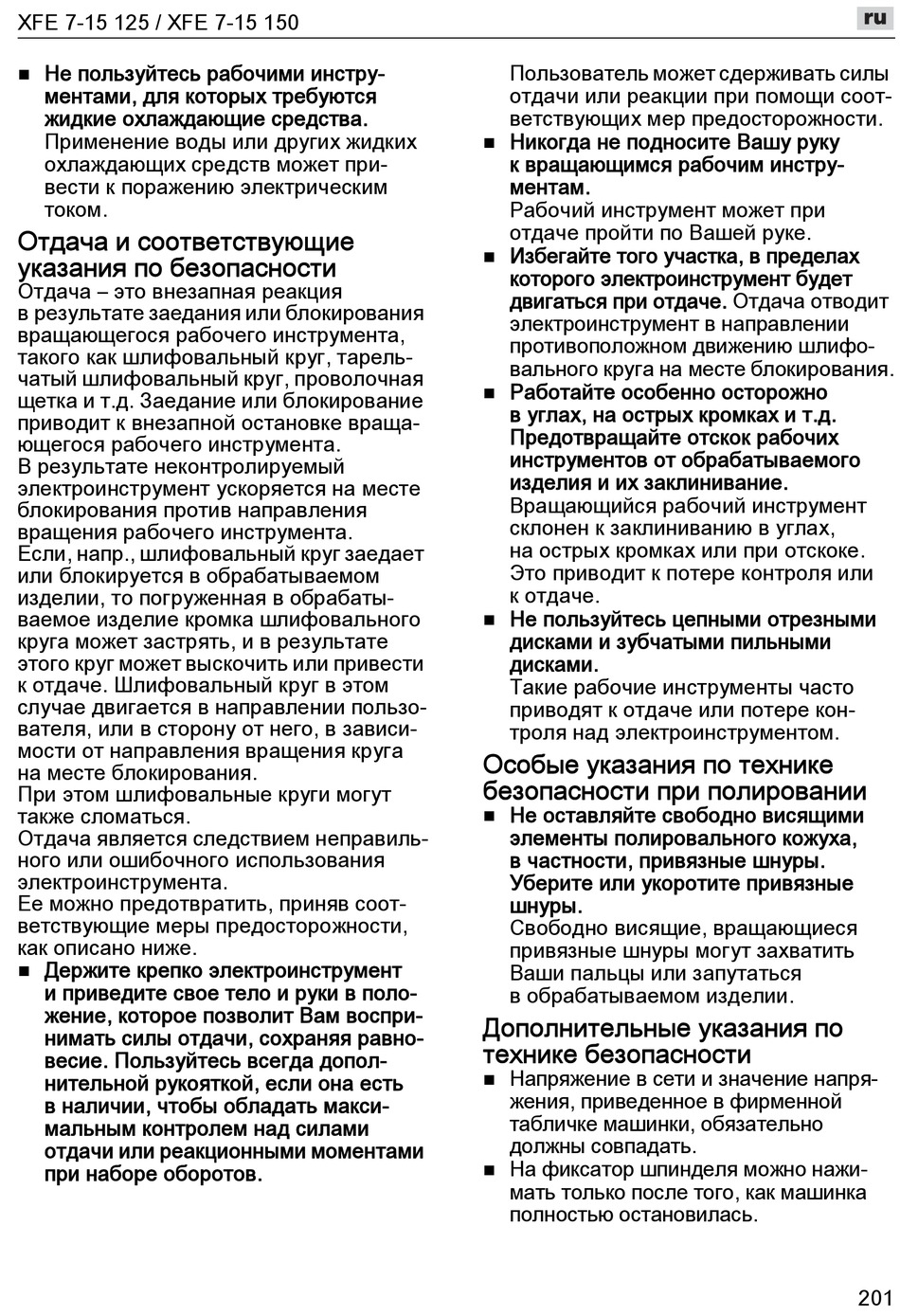 XFE 7-15 125 / XFE 7-15 150

ru

■ Не пользуйтесь рабочими инструментами, для которых требуются жидкие охлаждающие средства. Применение воды или других жидких охлаждающих средств может привести к поражению электрическим током.

Отдача и соответствующие указания по безопасности
Отдача – это внезапная реакция в результате заедания или блокирования вращающегося рабочего инструмента, такого как шлифовальный круг, тарельчатый шлифовальный круг, проволочная щетка и т.д. Заедание или блокирование приводит к внезапной остановке вращающегося рабочего инструмента.
В результате неконтролируемый электроинструмент ускоряется на месте блокирования против направления вращения рабочего инструмента.
Если, напр., шлифовальный круг заедает или блокируется в обрабатываемом изделии, то погруженная в обрабатываемое изделие кромка шлифовального круга может застрять, и в результате этого круг может выскочить или привести к отдаче. Шлифовальный круг в этом случае двигается в направлении пользователя, или в сторону от него, в зависимости от направления вращения круга на месте блокирования.
При этом шлифовальные круги могут также сломаться.
Отдача является следствием неправильного или ошибочного использования электроинструмента.
Ее можно предотвратить, приняв соответствующие меры предосторожности, как описано ниже.
■ Держите крепко электроинструмент и приведите свое тело и руки в положение, которое позволит Вам воспринимать силы отдачи, сохраняя равновесие. Пользуйтесь всегда дополнительной рукояткой, если она есть в наличии, чтобы обладать максимальным контролем над силами отдачи или реакционными моментами при наборе оборотов.
Пользователь может сдерживать силы отдачи или реакции при помощи соответствующих мер предосторожности.
■ Никогда не подносите Вашу руку к вращающимся рабочим инструментам.
Рабочий инструмент может при отдаче пройти по Вашей руке.
■ Избегайте того участка, в пределах которого электроинструмент будет двигаться при отдаче. Отдача отводит электроинструмент в направлении противоположном движению шлифовального круга на месте блокирования.
■ Работайте особенно осторожно в углах, на острых кромках и т.д. Предотвращайте отскок рабочих инструментов от обрабатываемого изделия и их заклинивание.
Вращающийся рабочий инструмент склонен к заклиниванию в углах, на острых кромках или при отскоке. Это приводит к потере контроля или к отдаче.
■ Не пользуйтесь цепными отрезными дисками и зубчатыми пильными дисками.
Такие рабочие инструменты часто приводят к отдаче или потере контроля над электроинструментом.

Особые указания по технике безопасности при полировании
■ Не оставляйте свободно висящими элементы полировального кожуха, в частности, привязные шнуры. Уберите или укоротите привязные шнуры.
Свободно висящие, вращающиеся привязные шнуры могут захватить Ваши пальцы или запутаться в обрабатываемом изделии.

Дополнительные указания по технике безопасности
■ Напряжение в сети и значение напряжения, приведенное в фирменной табличке машинки, обязательно должны совпадать.
■ На фиксатор шпинделя можно нажимать только после того, как машинка полностью остановилась.

201